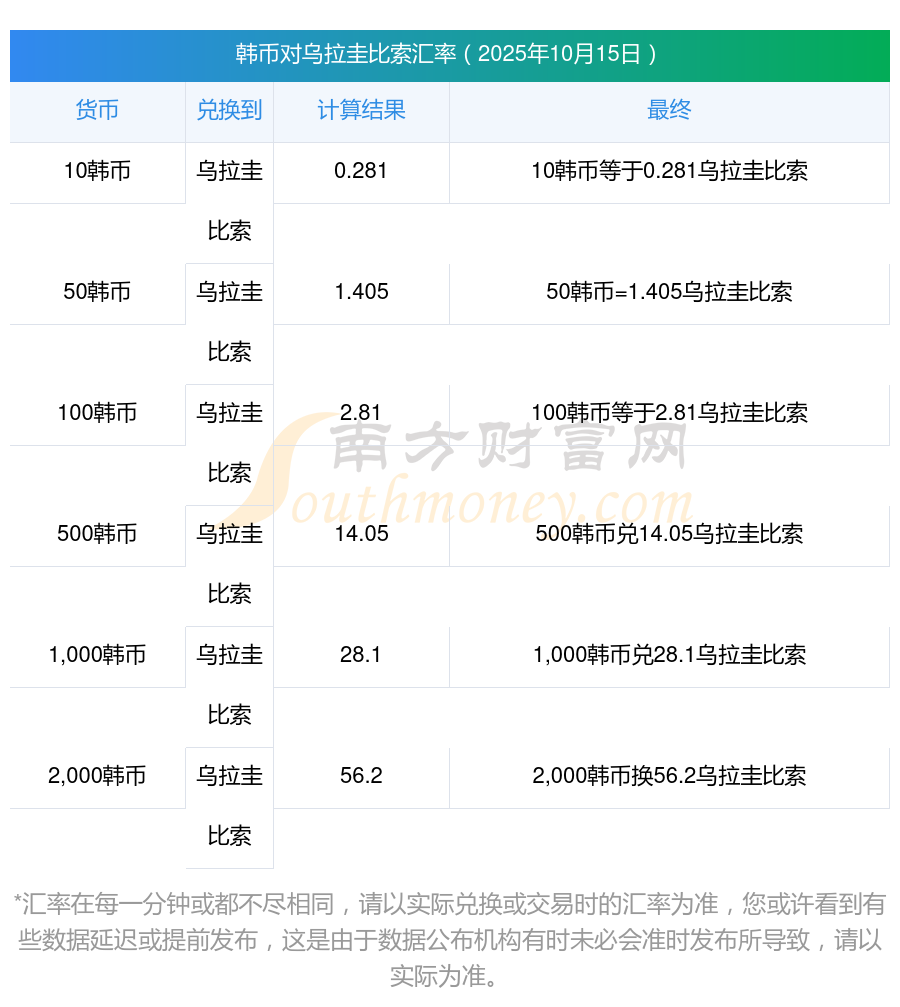 韩币对乌拉圭比索汇率（2025年10月15日）

| 货币 | 兑换到 | 计算结果 | 最终 |
|---|---|---|---|
| 10韩币 | 乌拉圭比索 | 0.281 | 10韩币等于0.281乌拉圭比索 |
| 50韩币 | 乌拉圭比索 | 1.405 | 50韩币=1.405乌拉圭比索 |
| 100韩币 | 乌拉圭比索 | 2.81 | 100韩币等于2.81乌拉圭比索 |
| 500韩币 | 乌拉圭比索 | 14.05 | 500韩币兑14.05乌拉圭比索 |
| 1,000韩币 | 乌拉圭比索 | 28.1 | 1,000韩币兑28.1乌拉圭比索 |
| 2,000韩币 | 乌拉圭比索 | 56.2 | 2,000韩币换56.2乌拉圭比索 |

南方财富网
Southmoney.com

*汇率在每一分钟或都不尽相同，请以实际兑换或交易时的汇率为准，您或许看到有些数据延迟或提前发布，这是由于数据公布机构有时未必会准时发布所导致，请以实际为准。